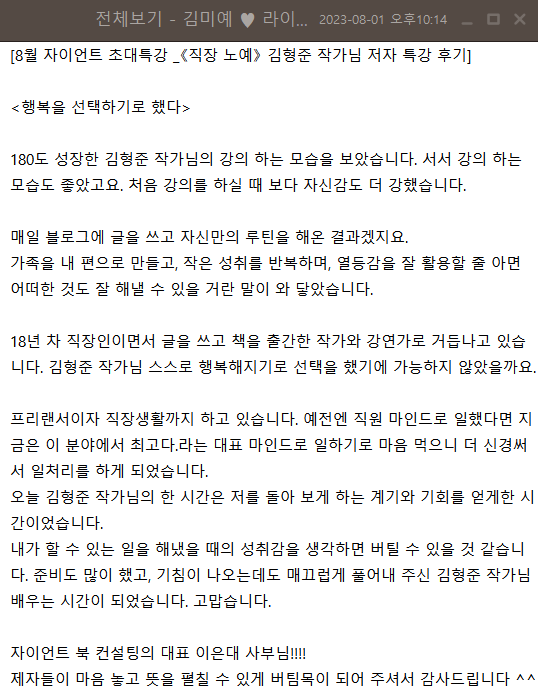 전체보기 - 김미예 ♥ 라이... 2023-08-01 오후10:14

[8월 자이언트 초대특강 _《직장 노예》 김형준 작가님 저자 특강 후기]

<행복을 선택하기로 했다>

180도 성장한 김형준 작가님의 강의 하는 모습을 보았습니다. 서서 강의 하는 모습도 좋았고요. 처음 강의를 하실 때 보다 자신감도 더 강했습니다.

매일 블로그에 글을 쓰고 자신만의 루틴을 해온 결과겠지요.
가족을 내 편으로 만들고, 작은 성취를 반복하며, 열등감을 잘 활용할 줄 아면 어떠한 것도 잘 해낼 수 있을 거란 말이 와 닿았습니다.

18년 차 직장인이면서 글을 쓰고 책을 출간한 작가와 강연가로 거듭나고 있습니다. 김형준 작가님 스스로 행복해지기로 선택을 했기에 가능하지 않았을까요.

프리랜서이자 직장생활까지 하고 있습니다. 예전엔 직원 마인드로 일했다면 지금은 이 분야에서 최고다.라는 대표 마인드로 일하기로 마음 먹으니 더 신경써서 일처리를 하게 되었습니다.
오늘 김형준 작가님의 한 시간은 저를 돌아 보게 하는 계기와 기회를 얻게한 시간이었습니다.
내가 할 수 있는 일을 해냈을 때의 성취감을 생각하면 버틸 수 있을 것 같습니다. 준비도 많이 했고, 기침이 나오는데도 매끄럽게 풀어내 주신 김형준 작가님 배우는 시간이 되었습니다. 고맙습니다.

자이언트 북 컨설팅의 대표 이은대 사부님!!!!
제자들이 마음 놓고 뜻을 펼칠 수 있게 버팀목이 되어 주셔서 감사드립니다 ^^